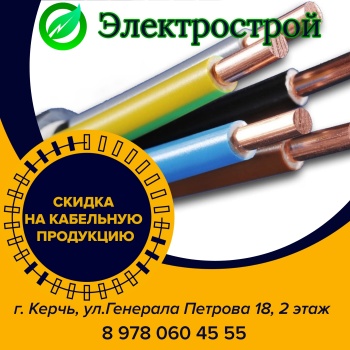 Электрострой

СКИДКА
НА КАБЕЛЬНУЮ
ПРОДУКЦИЮ

г. Керчь, ул.Генерала Петрова 18, 2 этаж
8 978 060 45 55